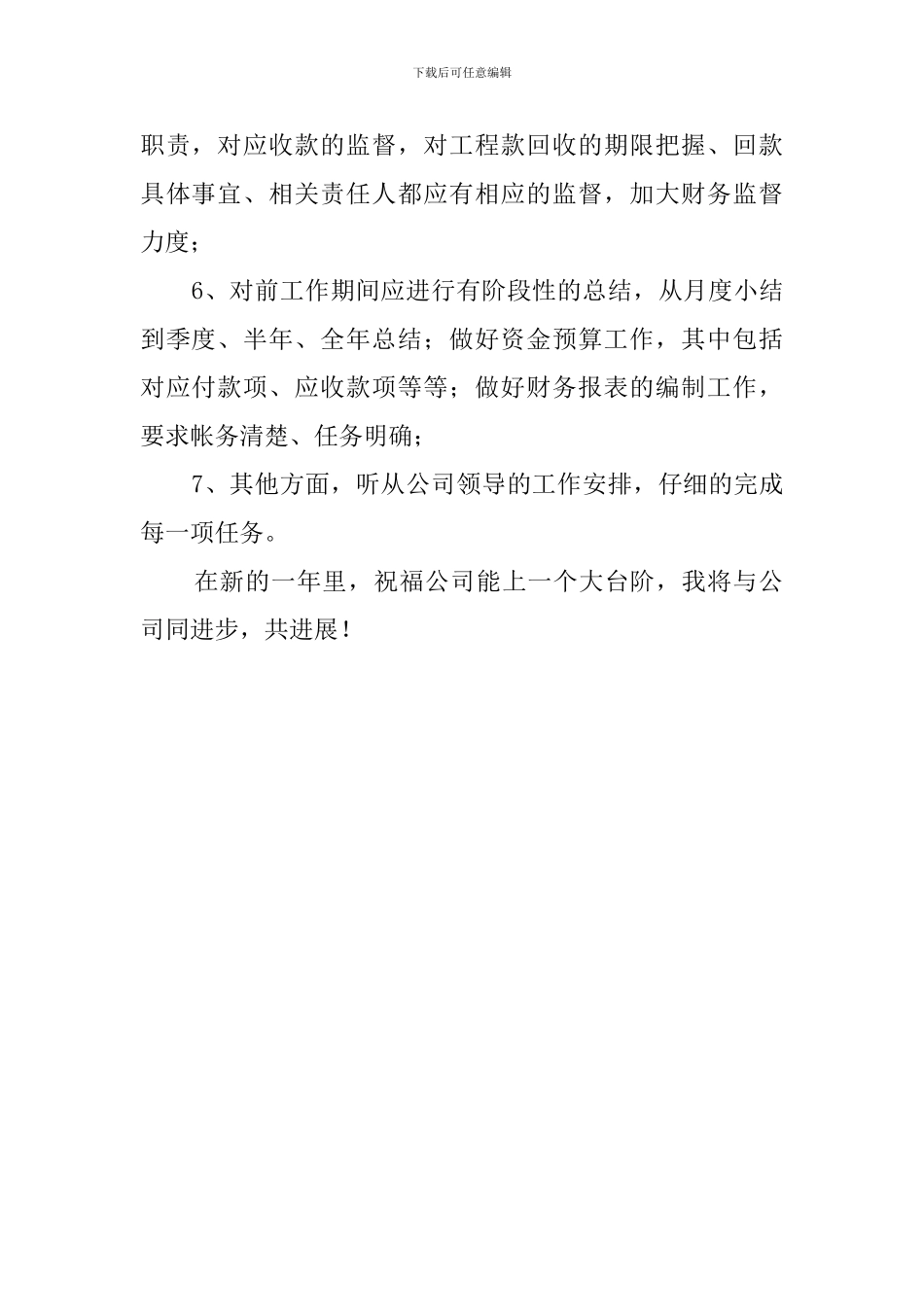 下载后可任意编辑

职责，对应收款的监督，对工程款回收的期限把握、回款具体事宜、相关责任人都应有相应的监督，加大财务监督力度；

6、对前工作期间应进行有阶段性的总结，从月度小结到季度、半年、全年总结；做好资金预算工作，其中包括对应付款项、应收款项等等；做好财务报表的编制工作，要求帐务清楚、任务明确；

7、其他方面，听从公司领导的工作安排，仔细的完成每一项任务。

在新的一年里，祝福公司能上一个大台阶，我将与公司同进步，共进展！